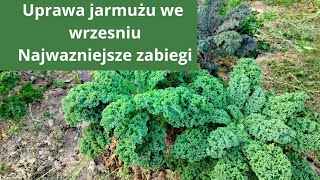 Uprawa jarmużu we wrzesniu
Najwazniejsze zabiegi